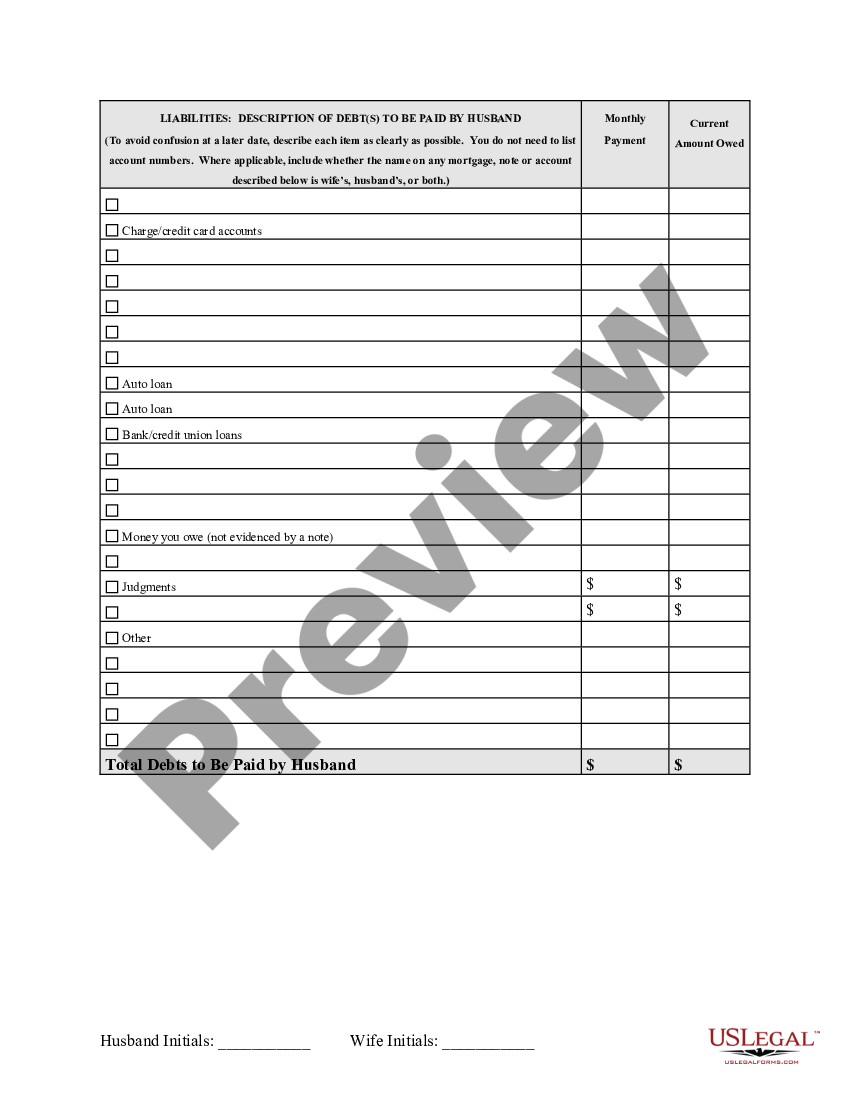 | LIABILITIES: DESCRIPTION OF DEBT(S) TO BE PAID BY HUSBAND (To avoid confusion at a later date, describe each item as clearly as possible. You do not need to list account numbers. Where applicable, include whether the name on any mortgage, note or account described below is wife's, husband's, or both.) | Monthly Payment | Current Amount Owed |
|---|---|---|
| ☐ | | |
| ☐ Charge/credit card accounts | | |
| ☐ | | |
| ☐ | | |
| ☐ | | |
| ☐ | | |
| ☐ | | |
| ☐ Auto loan | | |
| ☐ Auto loan | | |
| ☐ Bank/credit union loans | | |
| ☐ | | |
| ☐ | | |
| ☐ | | |
| ☐ Money you owe (not evidenced by a note) | | |
| ☐ | | |
| ☐ Judgments | $ | $ |
| ☐ | $ | $ |
| ☐ Other | | |
| ☐ | | |
| ☐ | | |
| ☐ | | |
| ☐ | | |
| Total Debts to Be Paid by Husband | $ | $ |

Preview

Husband Initials: ___________ Wife Initials: ___________

USLEGAL™
USLEGALFORMS.COM